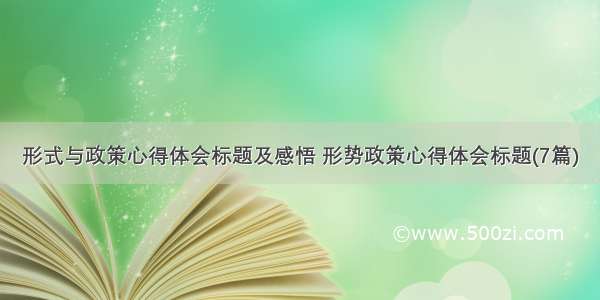 形式与政策心得体会标题及感悟 形势政策心得体会标题(7篇)

©www.500zi.com